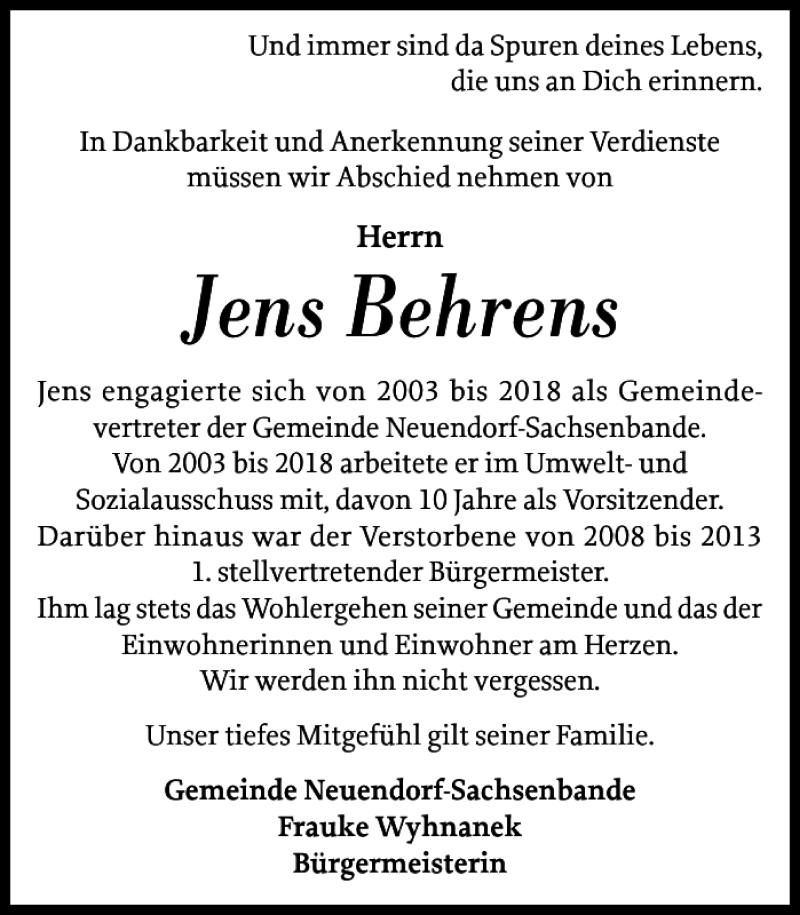 Und immer sind da Spuren deines Lebens,
die uns an Dich erinnern.

In Dankbarkeit und Anerkennung seiner Verdienste
müssen wir Abschied nehmen von

Herrn

Jens Behrens

Jens engagierte sich von 2003 bis 2018 als Gemeindevertreter der Gemeinde Neuendorf-Sachsenbande.
Von 2003 bis 2018 arbeitete er im Umwelt- und Sozialausschuss mit, davon 10 Jahre als Vorsitzender.
Darüber hinaus war der Verstorbene von 2008 bis 2013 1. stellvertretender Bürgermeister.
Ihm lag stets das Wohlergehen seiner Gemeinde und das der Einwohnerinnen und Einwohner am Herzen.
Wir werden ihn nicht vergessen.

Unser tiefes Mitgefühl gilt seiner Familie.

Gemeinde Neuendorf-Sachsenbande
Frauke Wyhnanek
Bürgermeisterin